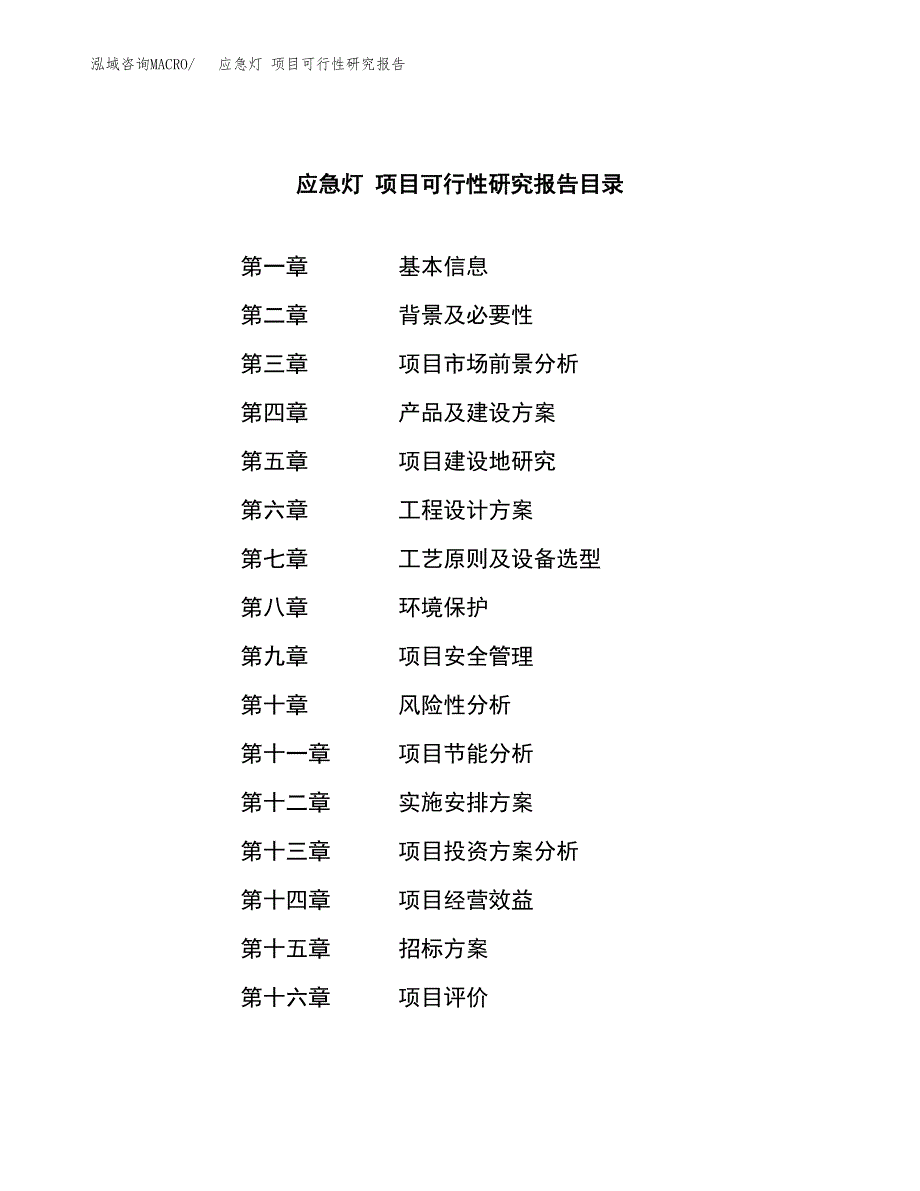 泓域咨询MACRO/ 应急灯 项目可行性研究报告

应急灯 项目可行性研究报告目录

第一章 基本信息
第二章 背景及必要性
第三章 项目市场前景分析
第四章 产品及建设方案
第五章 项目建设地研究
第六章 工程设计方案
第七章 工艺原则及设备选型
第八章 环境保护
第九章 项目安全管理
第十章 风险性分析
第十一章 项目节能分析
第十二章 实施安排方案
第十三章 项目投资方案分析
第十四章 项目经营效益
第十五章 招标方案
第十六章 项目评价